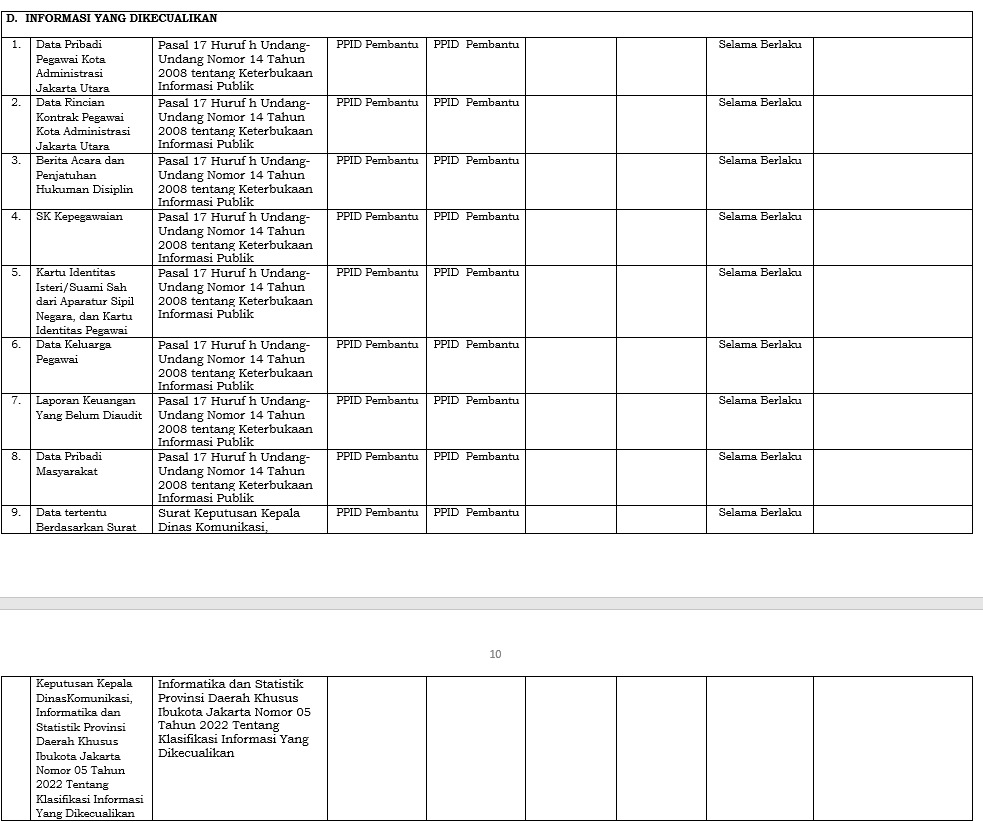 D. INFORMASI YANG DIKECUALIKAN

| | | | | | | | | |
|---|---|---|---|---|---|---|---|---|
| 1. | Data Pribadi Pegawai Kota Administrasi Jakarta Utara | Pasal 17 Huruf h Undang-Undang Nomor 14 Tahun 2008 tentang Keterbukaan Informasi Publik | PPID Pembantu | PPID Pembantu | | | Selama Berlaku | |
| 2. | Data Rincian Kontrak Pegawai Kota Administrasi Jakarta Utara | Pasal 17 Huruf h Undang-Undang Nomor 14 Tahun 2008 tentang Keterbukaan Informasi Publik | PPID Pembantu | PPID Pembantu | | | Selama Berlaku | |
| 3. | Berita Acara dan Penjatuhan Hukuman Disiplin | Pasal 17 Huruf h Undang-Undang Nomor 14 Tahun 2008 tentang Keterbukaan Informasi Publik | PPID Pembantu | PPID Pembantu | | | Selama Berlaku | |
| 4. | SK Kepegawaian | Pasal 17 Huruf h Undang-Undang Nomor 14 Tahun 2008 tentang Keterbukaan Informasi Publik | PPID Pembantu | PPID Pembantu | | | Selama Berlaku | |
| 5. | Kartu Identitas Isteri/Suami Sah dari Aparatur Sipil Negara, dan Kartu Identitas Pegawai | Pasal 17 Huruf h Undang-Undang Nomor 14 Tahun 2008 tentang Keterbukaan Informasi Publik | PPID Pembantu | PPID Pembantu | | | Selama Berlaku | |
| 6. | Data Keluarga Pegawai | Pasal 17 Huruf h Undang-Undang Nomor 14 Tahun 2008 tentang Keterbukaan Informasi Publik | PPID Pembantu | PPID Pembantu | | | Selama Berlaku | |
| 7. | Laporan Keuangan Yang Belum Diaudit | Pasal 17 Huruf h Undang-Undang Nomor 14 Tahun 2008 tentang Keterbukaan Informasi Publik | PPID Pembantu | PPID Pembantu | | | Selama Berlaku | |
| 8. | Data Pribadi Masyarakat | Pasal 17 Huruf h Undang-Undang Nomor 14 Tahun 2008 tentang Keterbukaan Informasi Publik | PPID Pembantu | PPID Pembantu | | | Selama Berlaku | |
| 9. | Data tertentu Berdasarkan Surat | Surat Keputusan Kepala Dinas Komunikasi, | PPID Pembantu | PPID Pembantu | | | Selama Berlaku | |

10

| | | | | | | | | |
|---|---|---|---|---|---|---|---|---|
| | Keputusan Kepala DinasKomunikasi, Informatika dan Statistik Provinsi Daerah Khusus Ibukota Jakarta Nomor 05 Tahun 2022 Tentang Klasifikasi Informasi Yang Dikecualikan | Informatika dan Statistik Provinsi Daerah Khusus Ibukota Jakarta Nomor 05 Tahun 2022 Tentang Klasifikasi Informasi Yang Dikecualikan | | | | | | |